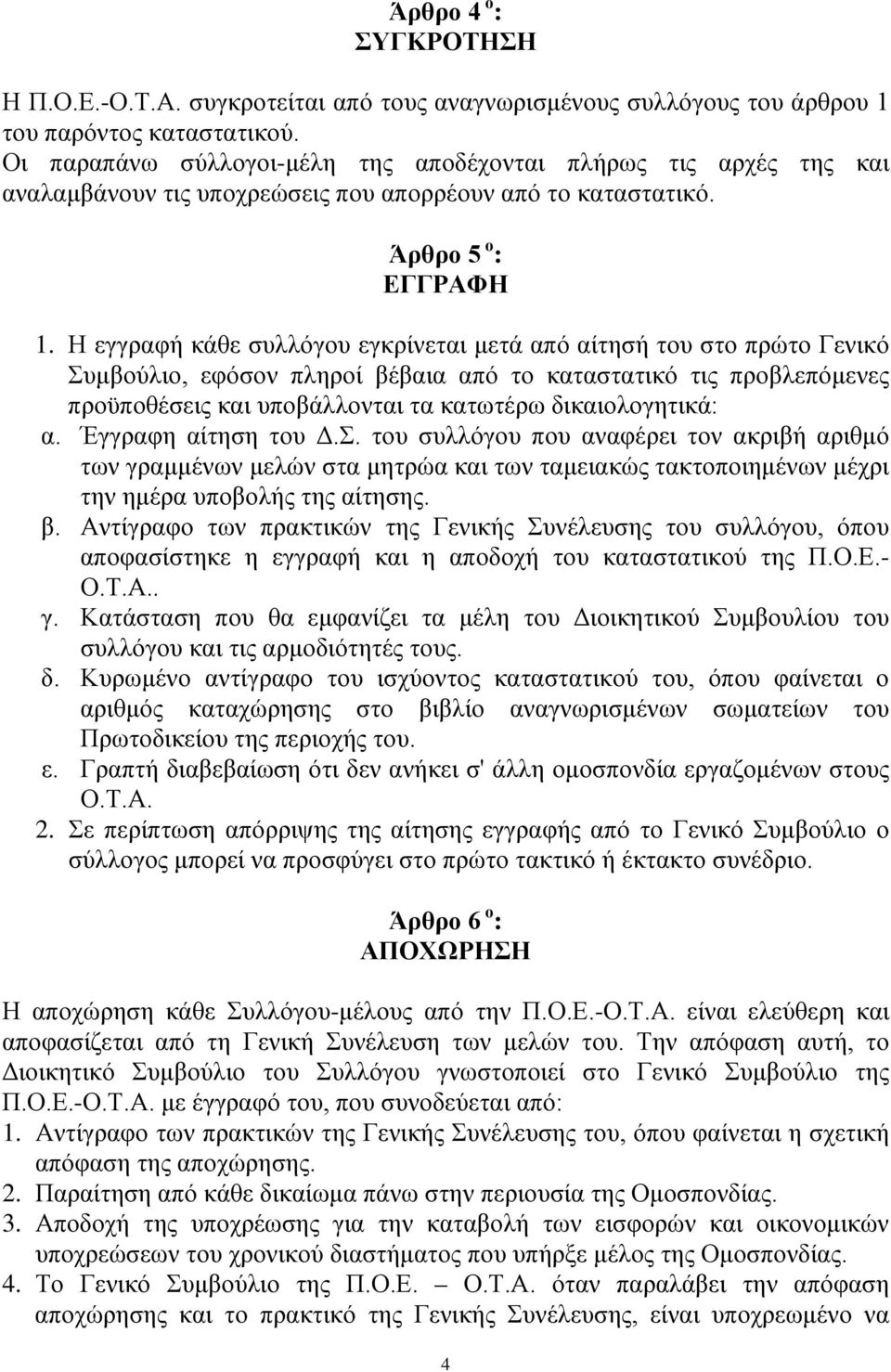 Άρθρο 4 ο:
ΣΥΓΚΡΟΤΗΣΗ

Η Π.Ο.Ε.-Ο.Τ.Α. συγκροτείται από τους αναγνωρισμένους συλλόγους του άρθρου 1 του παρόντος καταστατικού.
Οι παραπάνω σύλλογοι-μέλη της αποδέχονται πλήρως τις αρχές της και αναλαμβάνουν τις υποχρεώσεις που απορρέουν από το καταστατικό.

Άρθρο 5 ο:
ΕΓΓΡΑΦΗ

1. Η εγγραφή κάθε συλλόγου εγκρίνεται μετά από αίτησή του στο πρώτο Γενικό Συμβούλιο, εφόσον πληροί βέβαια από το καταστατικό τις προβλεπόμενες προϋποθέσεις και υποβάλλονται τα κατωτέρω δικαιολογητικά:
α. Έγγραφη αίτηση του Δ.Σ. του συλλόγου που αναφέρει τον ακριβή αριθμό των γραμμένων μελών στα μητρώα και των ταμειακώς τακτοποιημένων μέχρι την ημέρα υποβολής της αίτησης.
β. Αντίγραφο των πρακτικών της Γενικής Συνέλευσης του συλλόγου, όπου αποφασίστηκε η εγγραφή και η αποδοχή του καταστατικού της Π.Ο.Ε.-Ο.Τ.Α..
γ. Κατάσταση που θα εμφανίζει τα μέλη του Διοικητικού Συμβουλίου του συλλόγου και τις αρμοδιότητές τους.
δ. Κυρωμένο αντίγραφο του ισχύοντος καταστατικού του, όπου φαίνεται ο αριθμός καταχώρησης στο βιβλίο αναγνωρισμένων σωματείων του Πρωτοδικείου της περιοχής του.
ε. Γραπτή διαβεβαίωση ότι δεν ανήκει σ' άλλη ομοσπονδία εργαζομένων στους Ο.Τ.Α.
2. Σε περίπτωση απόρριψης της αίτησης εγγραφής από το Γενικό Συμβούλιο ο σύλλογος μπορεί να προσφύγει στο πρώτο τακτικό ή έκτακτο συνέδριο.

Άρθρο 6 ο:
ΑΠΟΧΩΡΗΣΗ

Η αποχώρηση κάθε Συλλόγου-μέλους από την Π.Ο.Ε.-Ο.Τ.Α. είναι ελεύθερη και αποφασίζεται από τη Γενική Συνέλευση των μελών του. Την απόφαση αυτή, το Διοικητικό Συμβούλιο του Συλλόγου γνωστοποιεί στο Γενικό Συμβούλιο της Π.Ο.Ε.-Ο.Τ.Α. με έγγραφό του, που συνοδεύεται από:
1. Αντίγραφο των πρακτικών της Γενικής Συνέλευσης του, όπου φαίνεται η σχετική απόφαση της αποχώρησης.
2. Παραίτηση από κάθε δικαίωμα πάνω στην περιουσία της Ομοσπονδίας.
3. Αποδοχή της υποχρέωσης για την καταβολή των εισφορών και οικονομικών υποχρεώσεων του χρονικού διαστήματος που υπήρξε μέλος της Ομοσπονδίας.
4. Το Γενικό Συμβούλιο της Π.Ο.Ε. – Ο.Τ.Α. όταν παραλάβει την απόφαση αποχώρησης και το πρακτικό της Γενικής Συνέλευσης, είναι υποχρεωμένο να

4